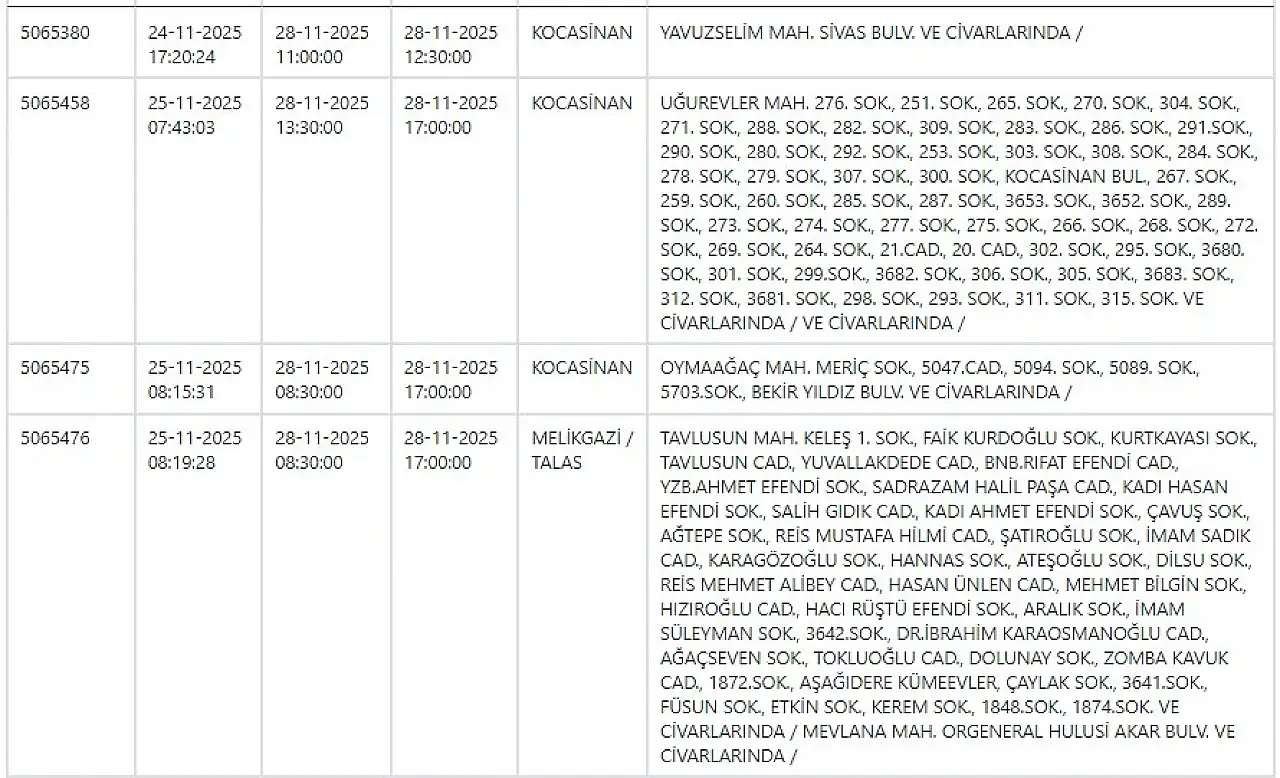 | | | | | | |
|---|---|---|---|---|---|
| 5065380 | 24-11-2025 17:20:24 | 28-11-2025 11:00:00 | 28-11-2025 12:30:00 | KOCASİNAN | YAVUZSELİM MAH. SİVAS BULV. VE CİVARLARINDA / |
| 5065458 | 25-11-2025 07:43:03 | 28-11-2025 13:30:00 | 28-11-2025 17:00:00 | KOCASİNAN | UĞUREVLER MAH. 276. SOK., 251. SOK., 265. SOK., 270. SOK., 304. SOK., 271. SOK., 288. SOK., 282. SOK., 309. SOK., 283. SOK., 286. SOK., 291.SOK., 290. SOK., 280. SOK., 292. SOK., 253. SOK., 303. SOK., 308. SOK., 284. SOK., 278. SOK., 279. SOK., 307. SOK., 300. SOK., KOCASİNAN BUL., 267. SOK., 259. SOK., 260. SOK., 285. SOK., 287. SOK., 3653. SOK., 3652. SOK., 289. SOK., 273. SOK., 274. SOK., 277. SOK., 275. SOK., 266. SOK., 268. SOK., 272. SOK., 269. SOK., 264. SOK., 21.CAD., 20. CAD., 302. SOK., 295. SOK., 3680. SOK., 301. SOK., 299.SOK., 3682. SOK., 306. SOK., 305. SOK., 3683. SOK., 312. SOK., 3681. SOK., 298. SOK., 293. SOK., 311. SOK., 315. SOK. VE CİVARLARINDA / VE CİVARLARINDA / |
| 5065475 | 25-11-2025 08:15:31 | 28-11-2025 08:30:00 | 28-11-2025 17:00:00 | KOCASİNAN | OYMAAĞAÇ MAH. MERİÇ SOK., 5047.CAD., 5094. SOK., 5089. SOK., 5703.SOK., BEKİR YILDIZ BULV. VE CİVARLARINDA / |
| 5065476 | 25-11-2025 08:19:28 | 28-11-2025 08:30:00 | 28-11-2025 17:00:00 | MELİKGAZİ / TALAS | TAVLUSUN MAH. KELEŞ 1. SOK., FAİK KURDOĞLU SOK., KURTKAYASI SOK., TAVLUSUN CAD., YUVALLAKDEDE CAD., BNB.RIFAT EFENDİ CAD., YZB.AHMET EFENDİ SOK., SADRAZAM HALİL PAŞA CAD., KADI HASAN EFENDİ SOK., SALİH GIDIK CAD., KADI AHMET EFENDİ SOK., ÇAVUŞ SOK., AĞTEPE SOK., REİS MUSTAFA HİLMİ CAD., ŞATIROĞLU SOK., İMAM SADIK CAD., KARAGÖZOĞLU SOK., HANNAS SOK., ATEŞOĞLU SOK., DİLSU SOK., REİS MEHMET ALİBEY CAD., HASAN ÜNLEN CAD., MEHMET BİLGİN SOK., HIZIROĞLU CAD., HACI RÜŞTÜ EFENDİ SOK., ARALIK SOK., İMAM SÜLEYMAN SOK., 3642.SOK., DR.İBRAHİM KARAOSMANOĞLU CAD., AĞAÇSEVEN SOK., TOKLUOĞLU CAD., DOLUNAY SOK., ZOMBA KAVUK CAD., 1872.SOK., AŞAĞIDERE KÜMEEVLER, ÇAYLAK SOK., 3641.SOK., FÜSUN SOK., ETKİN SOK., KEREM SOK., 1848.SOK., 1874.SOK. VE CİVARLARINDA / MEVLANA MAH. ORGENERAL HULUSİ AKAR BULV. VE CİVARLARINDA / |